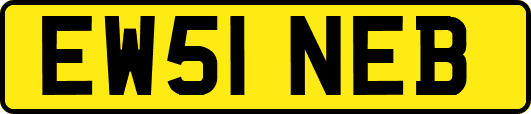 EW51 NEB